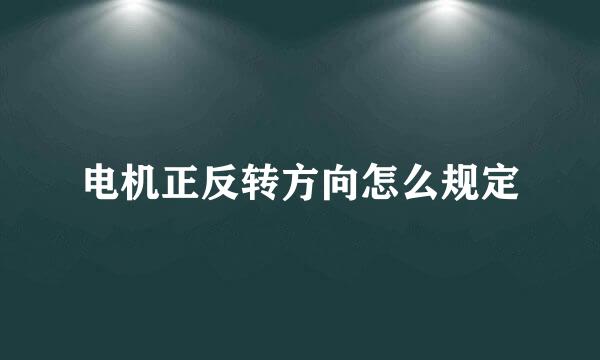 电机正反转方向怎么规定